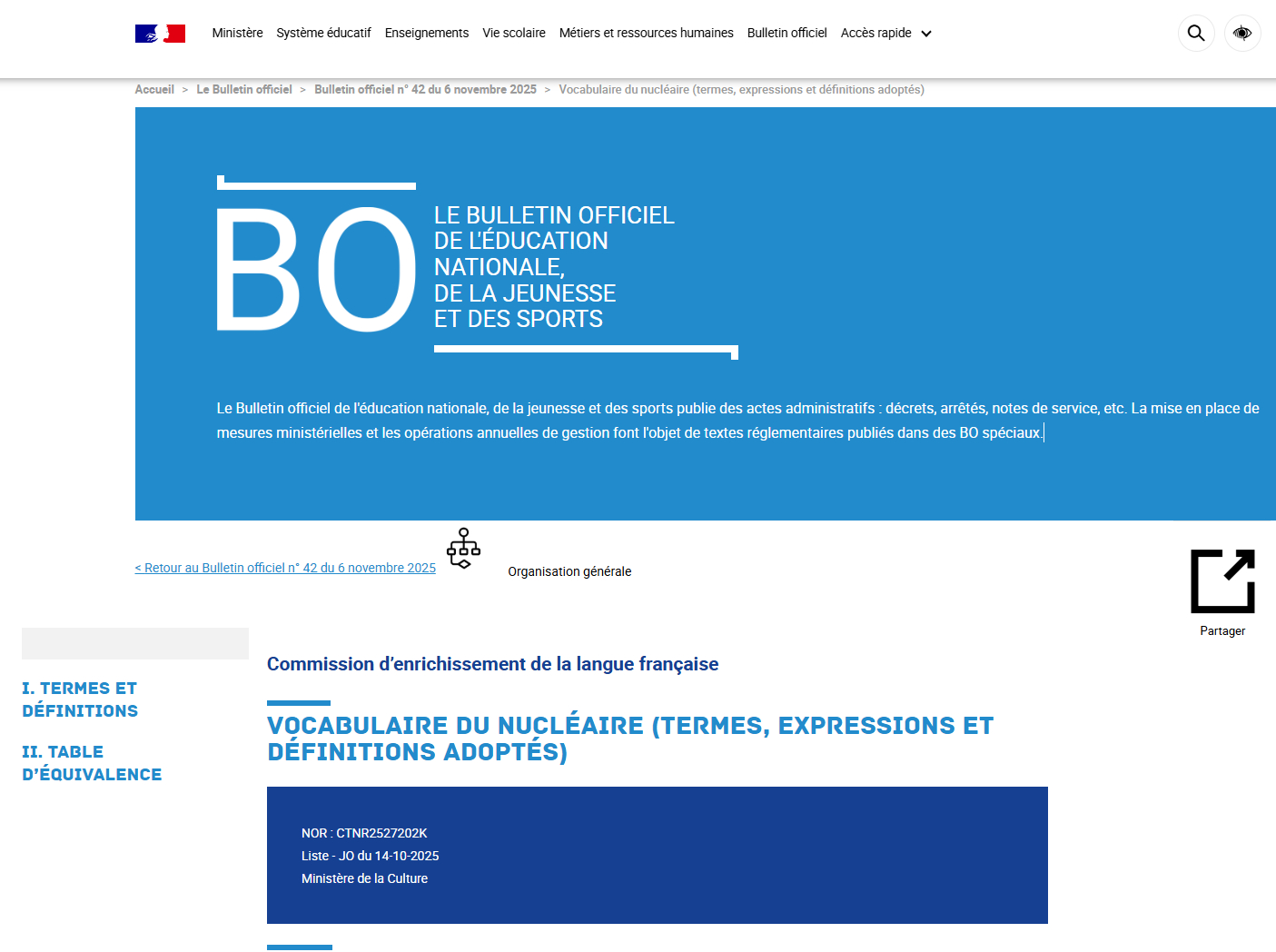 Ministère Système éducatif Enseignements Vie scolaire Métiers et ressources humaines Bulletin officiel Accès rapide

Accueil > Le Bulletin officiel > Bulletin officiel n° 42 du 6 novembre 2025 > Vocabulaire du nucléaire (termes, expressions et définitions adoptés)

BO

LE BULLETIN OFFICIEL DE L'ÉDUCATION NATIONALE, DE LA JEUNESSE ET DES SPORTS

Le Bulletin officiel de l'éducation nationale, de la jeunesse et des sports publie des actes administratifs : décrets, arrêtés, notes de service, etc. La mise en place de mesures ministérielles et les opérations annuelles de gestion font l'objet de textes réglementaires publiés dans des BO spéciaux.

< Retour au Bulletin officiel n° 42 du 6 novembre 2025

Organisation générale

Partager

I. TERMES ET DÉFINITIONS

II. TABLE D'ÉQUIVALENCE

Commission d'enrichissement de la langue française

VOCABULAIRE DU NUCLÉAIRE (TERMES, EXPRESSIONS ET DÉFINITIONS ADOPTÉS)

NOR : CTNR2527202K
Liste - JO du 14-10-2025
Ministère de la Culture